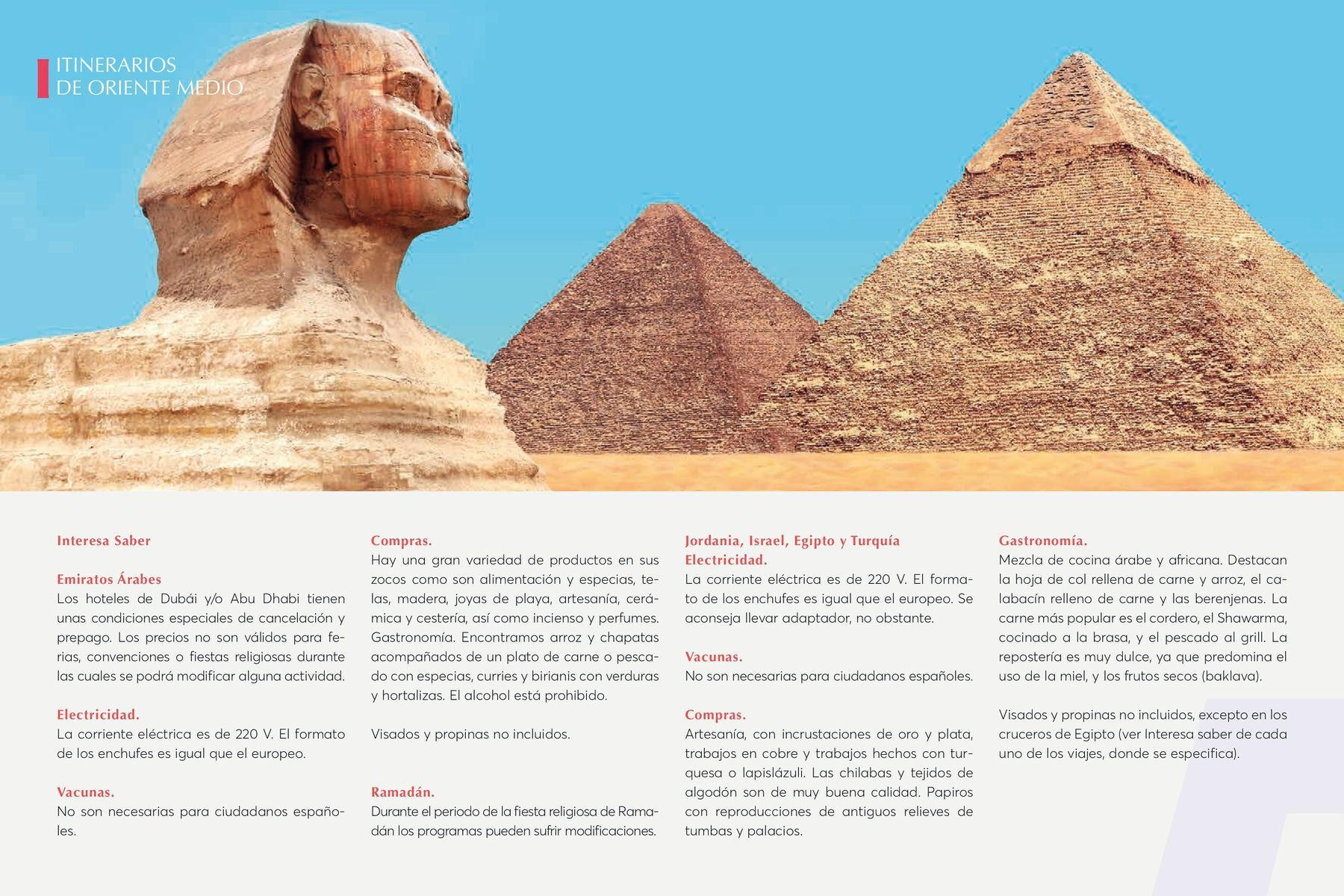 ITINERARIOS
DE ORIENTE MEDIO

Interesa Saber

Emiratos Árabes
Los hoteles de Dubái y/o Abu Dhabi tienen unas condiciones especiales de cancelación y prepago. Los precios no son válidos para ferias, convenciones o fiestas religiosas durante las cuales se podrá modificar alguna actividad.

Electricidad.
La corriente eléctrica es de 220 V. El formato de los enchufes es igual que el europeo.

Vacunas.
No son necesarias para ciudadanos españoles.

Compras.
Hay una gran variedad de productos en sus zocos como son alimentación y especias, telas, madera, joyas de playa, artesanía, cerámica y cestería, así como incienso y perfumes. Gastronomía. Encontramos arroz y chapatas acompañados de un plato de carne o pescado con especias, curries y birianis con verduras y hortalizas. El alcohol está prohibido.

Visados y propinas no incluidos.

Ramadán.
Durante el periodo de la fiesta religiosa de Ramadán los programas pueden sufrir modificaciones.

Jordania, Israel, Egipto y Turquía
Electricidad.
La corriente eléctrica es de 220 V. El formato de los enchufes es igual que el europeo. Se aconseja llevar adaptador, no obstante.

Vacunas.
No son necesarias para ciudadanos españoles.

Compras.
Artesanía, con incrustaciones de oro y plata, trabajos en cobre y trabajos hechos con turquesa o lapislázuli. Las chilabas y tejidos de algodón son de muy buena calidad. Papiros con reproducciones de antiguos relieves de tumbas y palacios.

Gastronomía.
Mezcla de cocina árabe y africana. Destacan la hoja de col rellena de carne y arroz, el calabacín relleno de carne y las berenjenas. La carne más popular es el cordero, el Shawarma, cocinado a la brasa, y el pescado al grill. La repostería es muy dulce, ya que predomina el uso de la miel, y los frutos secos (baklava).

Visados y propinas no incluidos, excepto en los cruceros de Egipto (ver Interesa saber de cada uno de los viajes, donde se especifica).